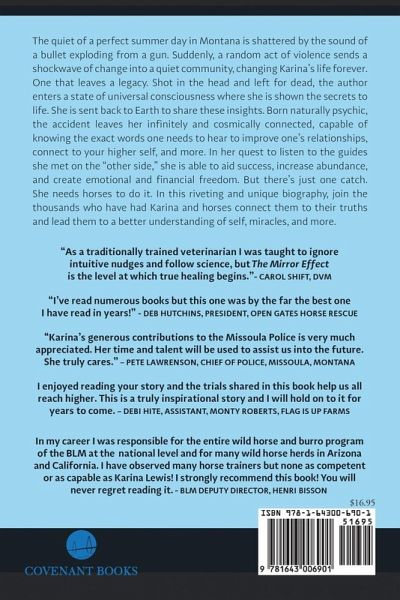 The quiet of a perfect summer day in Montana is shattered by the sound of a bullet exploding from a gun. Suddenly, a random act of violence sends a shockwave of change into a quiet community, changing Karina's life forever. One that leaves a legacy. Shot in the head and left for dead, the author enters a state of universal consciousness where she is shown the secrets to life. She is sent back to Earth to share these insights. Born naturally psychic, the accident leaves her infinitely and cosmically connected, capable of knowing the exact words one needs to hear to improve one's relationships, connect to your higher self, and more. In her quest to listen to the guides she met on the "other side," she is able to aid success, increase abundance, and create emotional and financial freedom. But there's just one catch. She needs horses to do it. In this riveting and unique biography, join the thousands who have had Karina and horses connect them to their truths and lead them to a better understanding of self, miracles, and more.

"As a traditionally trained veterinarian I was taught to ignore intuitive nudges and follow science, but The Mirror Effect is the level at which true healing begins."- CAROL SHIFT, DVM

"I've read numerous books but this one was by the far the best one I have read in years!" - DEB HUTCHINS, PRESIDENT, OPEN GATES HORSE RESCUE

"Karina's generous contributions to the Missoula Police is very much appreciated. Her time and talent will be used to assist us into the future. She truly cares." – PETE LAWRENSON, CHIEF OF POLICE, MISSOULA, MONTANA

I enjoyed reading your story and the trials shared in this book help us all reach higher. This is a truly inspirational story and I will hold on to it for years to come. – DEBI HITE, ASSISTANT, MONTY ROBERTS, FLAG IS UP FARMS

In my career I was responsible for the entire wild horse and burro program of the BLM at the national level and for many wild horse herds in Arizona and California. I have observed many horse trainers but none as competent or as capable as Karina Lewis! I strongly recommend this book! You will never regret reading it. - BLM DEPUTY DIRECTOR, HENRI BISSON

$16.95

ISBN 978-1-64300-690-1
51695
9 781643 006901

COVENANT BOOKS